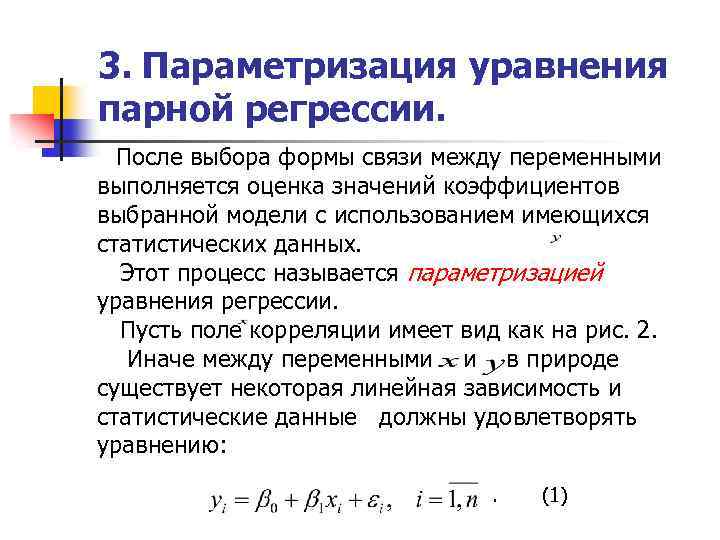 3. Параметризация уравнения парной регрессии.

После выбора формы связи между переменными выполняется оценка значений коэффициентов выбранной модели с использованием имеющихся статистических данных. $y$

Этот процесс называется параметризацией уравнения регрессии.

Пусть поле $x$ корреляции имеет вид как на рис. 2.

Иначе между переменными $x$ и $y$ в природе существует некоторая линейная зависимость и статистические данные должны удовлетворять уравнению:

$y_i = \beta_0 + \beta_1 x_i + \varepsilon_i, \quad i = \overline{1,n}$ . (1)